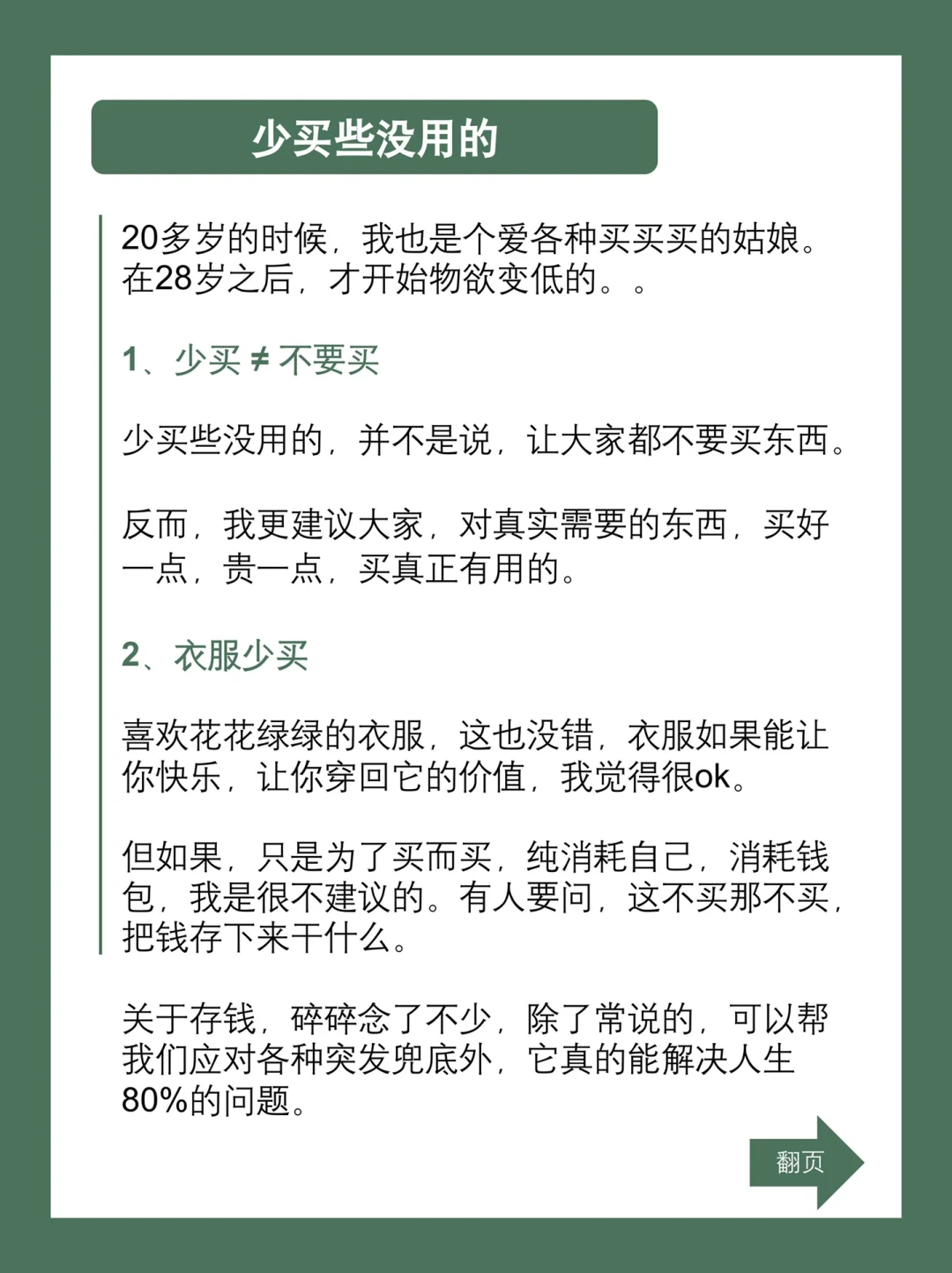 少买些没用的

20多岁的时候，我也是个爱各种买买买的姑娘。在28岁之后，才开始物欲变低的。。

1、少买 ≠ 不要买

少买些没用的，并不是说，让大家都不要买东西。

反而，我更建议大家，对真实需要的东西，买好一点，贵一点，买真正有用的。

2、衣服少买

喜欢花花绿绿的衣服，这也没错，衣服如果能让你快乐，让你穿回它的价值，我觉得很ok。

但如果，只是为了买而买，纯消耗自己，消耗钱包，我是很不建议的。有人要问，这不买那不买，把钱存下来干什么。

关于存钱，碎碎念了不少，除了常说的，可以帮我们应对各种突发兜底外，它真的能解决人生80%的问题。

翻页